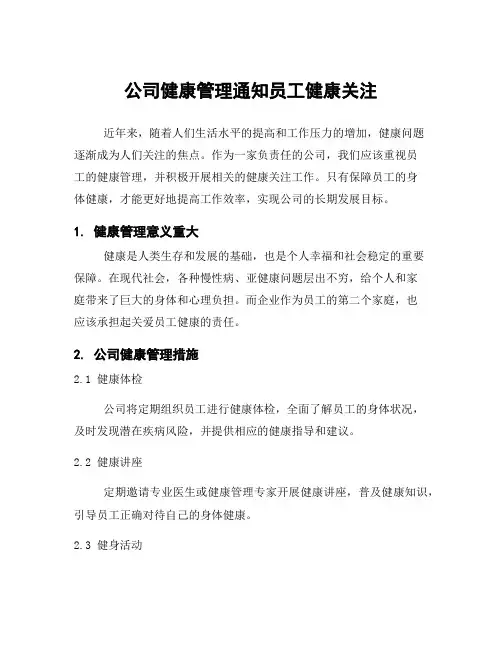 公司健康管理通知员工健康关注

近年来，随着人们生活水平的提高和工作压力的增加，健康问题逐渐成为人们关注的焦点。作为一家负责任的公司，我们应该重视员工的健康管理，并积极开展相关的健康关注工作。只有保障员工的身体健康，才能更好地提高工作效率，实现公司的长期发展目标。

1. 健康管理意义重大

健康是人类生存和发展的基础，也是个人幸福和社会稳定的重要保障。在现代社会，各种慢性病、亚健康问题层出不穷，给个人和家庭带来了巨大的身体和心理负担。而企业作为员工的第二个家庭，也应该承担起关爱员工健康的责任。

2. 公司健康管理措施

2.1 健康体检

公司将定期组织员工进行健康体检，全面了解员工的身体状况，及时发现潜在疾病风险，并提供相应的健康指导和建议。

2.2 健康讲座

定期邀请专业医生或健康管理专家开展健康讲座，普及健康知识，引导员工正确对待自己的身体健康。

2.3 健身活动